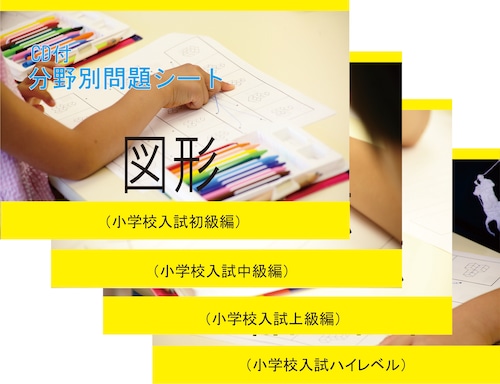 CD付
分野別問題シート

図形

（小学校入試初級編）

（小学校入試中級編）

（小学校入試上級編）

（小学校入試ハイレベル）